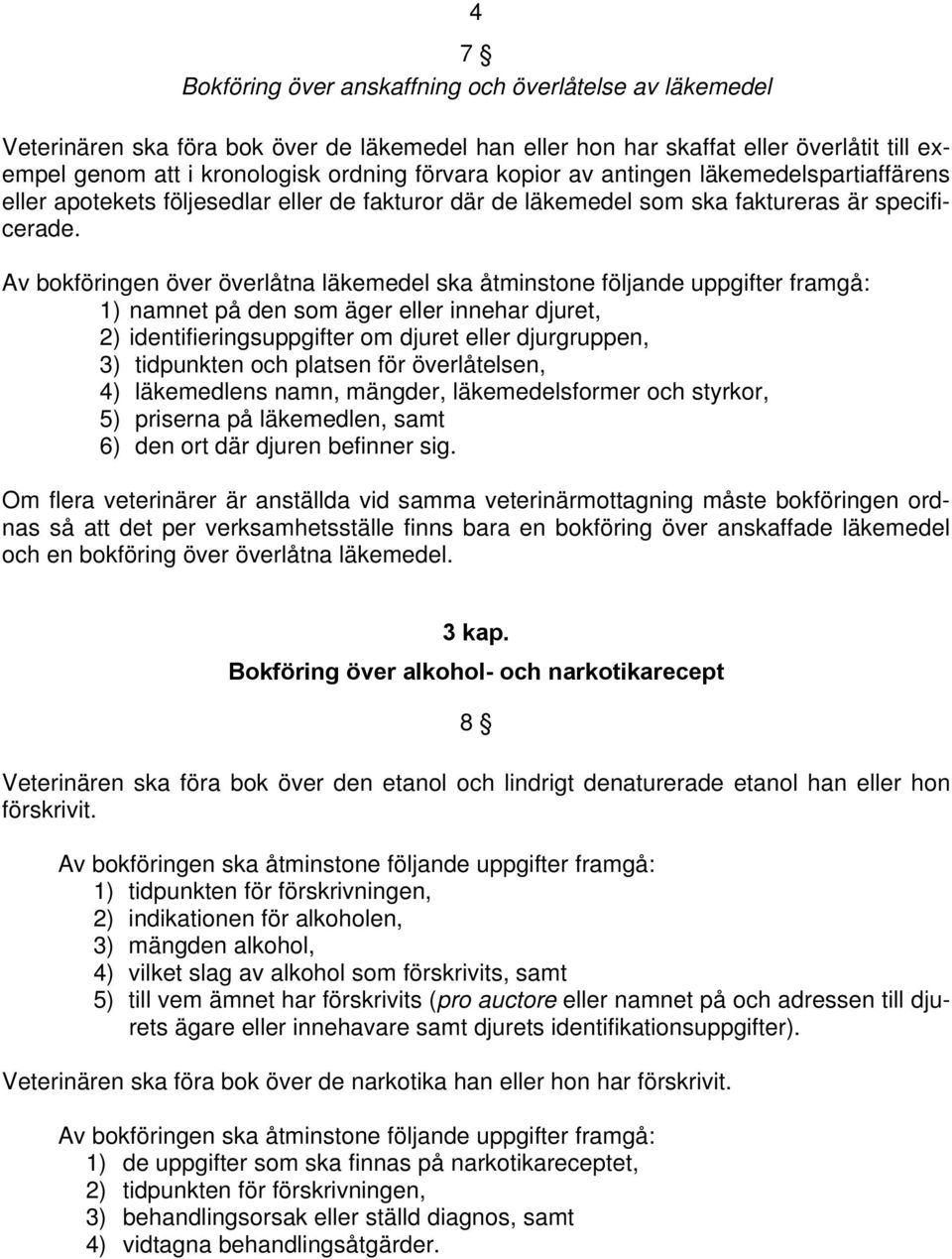 4

7 §

Bokföring över anskaffning och överlåtelse av läkemedel

Veterinären ska föra bok över de läkemedel han eller hon har skaffat eller överlåtit till exempel genom att i kronologisk ordning förvara kopior av antingen läkemedelspartiaffärens eller apotekets följesedlar eller de fakturor där de läkemedel som ska faktureras är specificerade.

Av bokföringen över överlåtna läkemedel ska åtminstone följande uppgifter framgå:
1) namnet på den som äger eller innehar djuret,
2) identifieringsuppgifter om djuret eller djurgruppen,
3) tidpunkten och platsen för överlåtelsen,
4) läkemedlens namn, mängder, läkemedelsformer och styrkor,
5) priserna på läkemedlen, samt
6) den ort där djuren befinner sig.

Om flera veterinärer är anställda vid samma veterinärmottagning måste bokföringen ordnas så att det per verksamhetsställe finns bara en bokföring över anskaffade läkemedel och en bokföring över överlåtna läkemedel.

3 kap.

Bokföring över alkohol- och narkotikarecept

8 §

Veterinären ska föra bok över den etanol och lindrigt denaturerade etanol han eller hon förskrivit.

Av bokföringen ska åtminstone följande uppgifter framgå:
1) tidpunkten för förskrivningen,
2) indikationen för alkoholen,
3) mängden alkohol,
4) vilket slag av alkohol som förskrivits, samt
5) till vem ämnet har förskrivits (pro auctore eller namnet på och adressen till djurets ägare eller innehavare samt djurets identifikationsuppgifter).

Veterinären ska föra bok över de narkotika han eller hon har förskrivit.

Av bokföringen ska åtminstone följande uppgifter framgå:
1) de uppgifter som ska finnas på narkotikareceptet,
2) tidpunkten för förskrivningen,
3) behandlingsorsak eller ställd diagnos, samt
4) vidtagna behandlingsåtgärder.